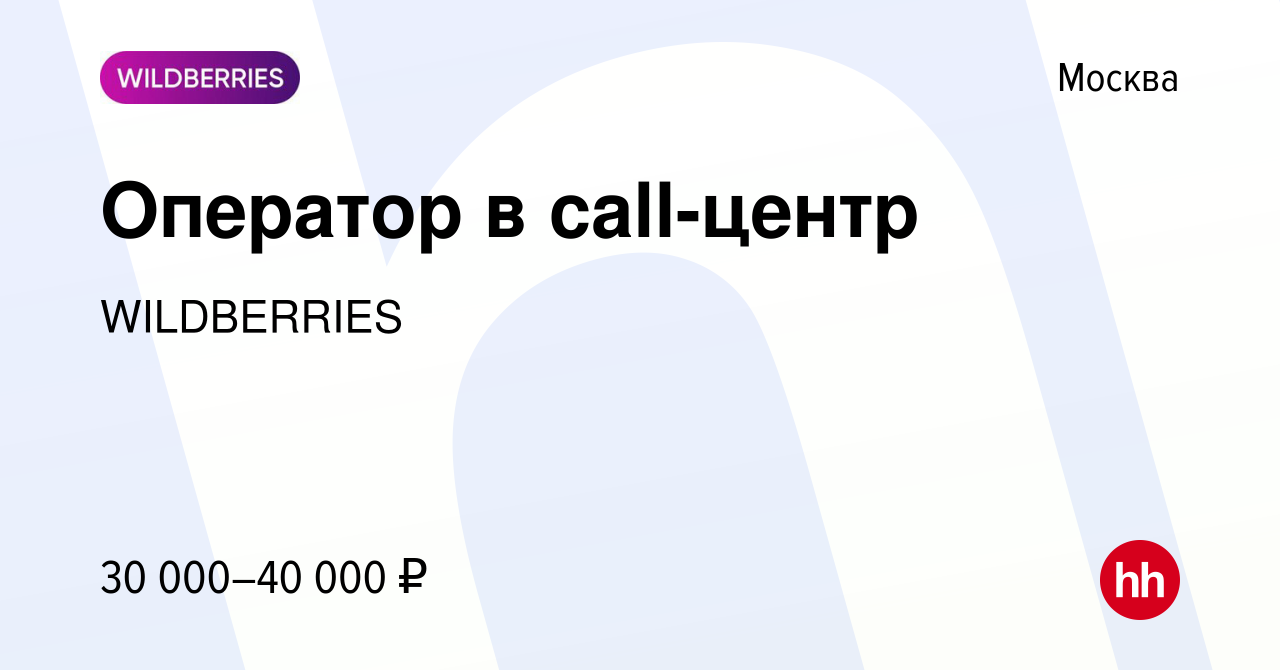 WILDBERRIES

Москва

Оператор в call-центр

WILDBERRIES

30 000–40 000 ₽

hh